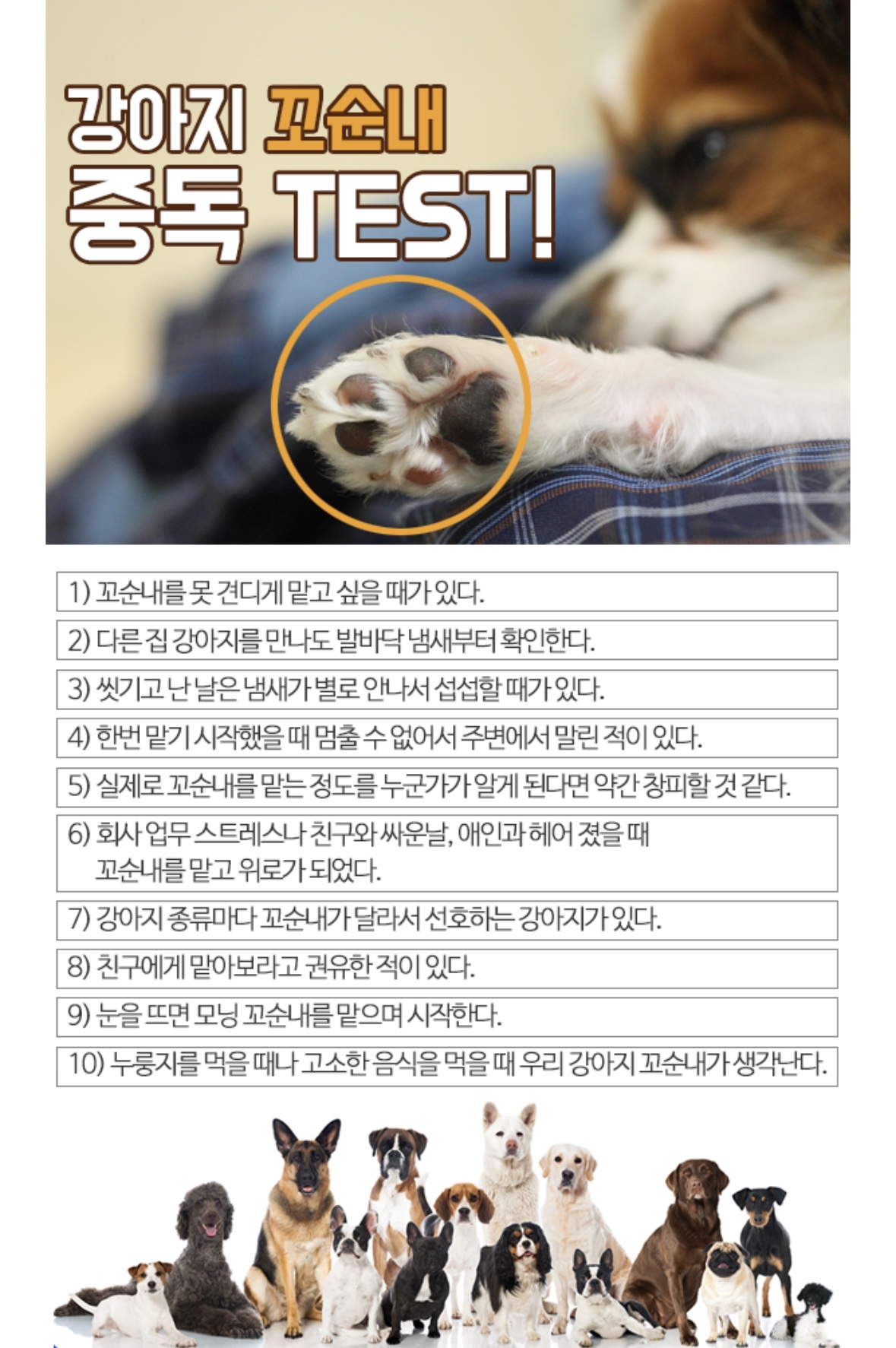 강아지 꼬순내
중독 TEST!

1) 꼬순내를 못 견디게 맡고 싶을 때가 있다.

2) 다른 집 강아지를 만나도 발바닥 냄새부터 확인한다.

3) 씻기고 난 날은 냄새가 별로 안나서 섭섭할 때가 있다.

4) 한번 맡기 시작했을 때 멈출 수 없어서 주변에서 말린 적이 있다.

5) 실제로 꼬순내를 맡는 정도를 누군가가 알게 된다면 약간 창피할 것 같다.

6) 회사 업무 스트레스나 친구와 싸운날, 애인과 헤어 졌을 때 꼬순내를 맡고 위로가 되었다.

7) 강아지 종류마다 꼬순내가 달라서 선호하는 강아지가 있다.

8) 친구에게 맡아보라고 권유한 적이 있다.

9) 눈을 뜨면 모닝 꼬순내를 맡으며 시작한다.

10) 누룽지를 먹을 때나 고소한 음식을 먹을 때 우리 강아지 꼬순내가 생각난다.